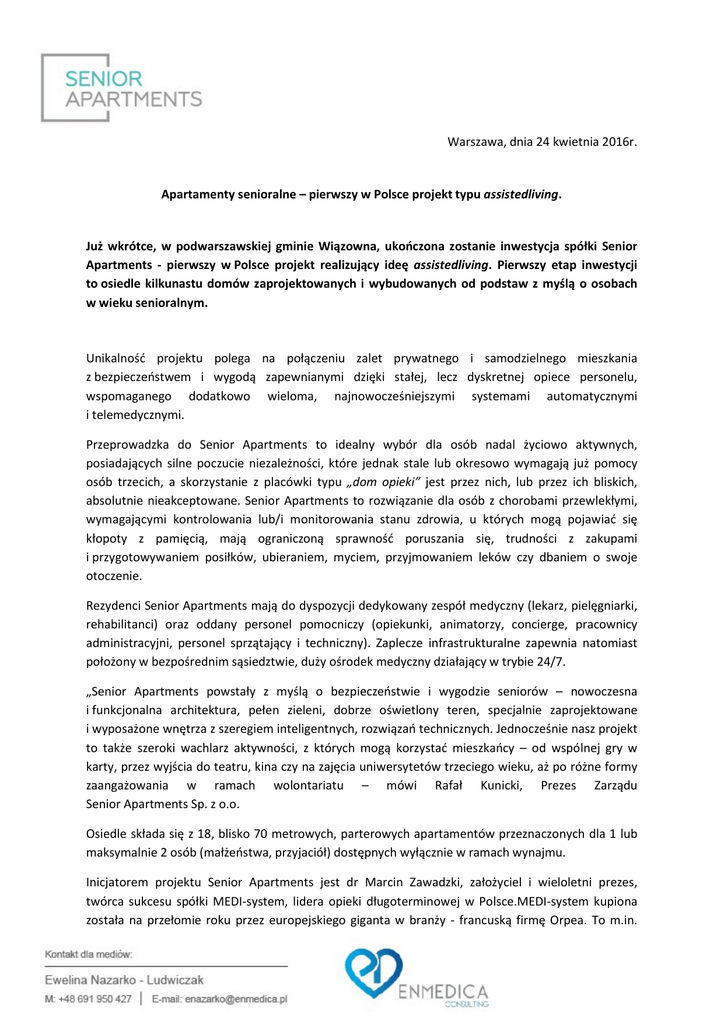 SENIOR
APARTMENTS

Warszawa, dnia 24 kwietnia 2016r.

Apartamenty senioralne – pierwszy w Polsce projekt typu assistedliving.

Już wkrótce, w podwarszawskiej gminie Wiązowna, ukończona zostanie inwestycja spółki Senior Apartments - pierwszy w Polsce projekt realizujący ideę assistedliving. Pierwszy etap inwestycji to osiedle kilkunastu domów zaprojektowanych i wybudowanych od podstaw z myślą o osobach w wieku senioralnym.

Unikalność projektu polega na połączeniu zalet prywatnego i samodzielnego mieszkania z bezpieczeństwem i wygodą zapewnianymi dzięki stałej, lecz dyskretnej opiece personelu, wspomaganego dodatkowo wieloma, najnowocześniejszymi systemami automatycznymi i telemedycznymi.

Przeprowadzka do Senior Apartments to idealny wybór dla osób nadal życiowo aktywnych, posiadających silne poczucie niezależności, które jednak stale lub okresowo wymagają już pomocy osób trzecich, a skorzystanie z placówki typu „dom opieki" jest przez nich, lub przez ich bliskich, absolutnie nieakceptowane. Senior Apartments to rozwiązanie dla osób z chorobami przewlekłymi, wymagającymi kontrolowania lub/i monitorowania stanu zdrowia, u których mogą pojawiać się kłopoty z pamięcią, mają ograniczoną sprawność poruszania się, trudności z zakupami i przygotowywaniem posiłków, ubieraniem, myciem, przyjmowaniem leków czy dbaniem o swoje otoczenie.

Rezydenci Senior Apartments mają do dyspozycji dedykowany zespół medyczny (lekarz, pielęgniarki, rehabilitanci) oraz oddany personel pomocniczy (opiekunki, animatorzy, concierge, pracownicy administracyjni, personel sprzątający i techniczny). Zaplecze infrastrukturalne zapewnia natomiast położony w bezpośrednim sąsiedztwie, duży ośrodek medyczny działający w trybie 24/7.

„Senior Apartments powstały z myślą o bezpieczeństwie i wygodzie seniorów – nowoczesna i funkcjonalna architektura, pełen zieleni, dobrze oświetlony teren, specjalnie zaprojektowane i wyposażone wnętrza z szeregiem inteligentnych, rozwiązań technicznych. Jednocześnie nasz projekt to także szeroki wachlarz aktywności, z których mogą korzystać mieszkańcy – od wspólnej gry w karty, przez wyjścia do teatru, kina czy na zajęcia uniwersytetów trzeciego wieku, aż po różne formy zaangażowania w ramach wolontariatu – mówi Rafał Kunicki, Prezes Zarządu Senior Apartments Sp. z o.o.

Osiedle składa się z 18, blisko 70 metrowych, parterowych apartamentów przeznaczonych dla 1 lub maksymalnie 2 osób (małżeństwa, przyjaciół) dostępnych wyłącznie w ramach wynajmu.

Inicjatorem projektu Senior Apartments jest dr Marcin Zawadzki, założyciel i wieloletni prezes, twórca sukcesu spółki MEDI-system, lidera opieki długoterminowej w Polsce.MEDI-system kupiona została na przełomie roku przez europejskiego giganta w branży - francuską firmę Orpea. To m.in.

Kontakt dla mediów:
Ewelina Nazarko - Ludwiczak
M: +48 691 950 427 | E-mail: enazarko@enmedica.pl

ENMEDICA
CONSULTING